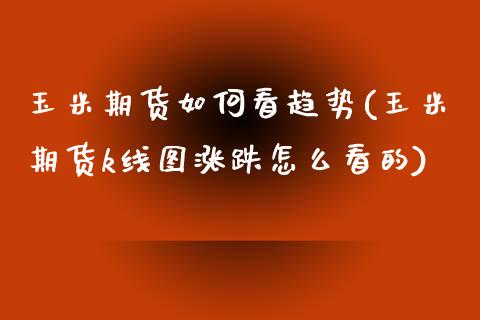 玉米期货如何看趋势(玉米期货k线图涨跌怎么看的)